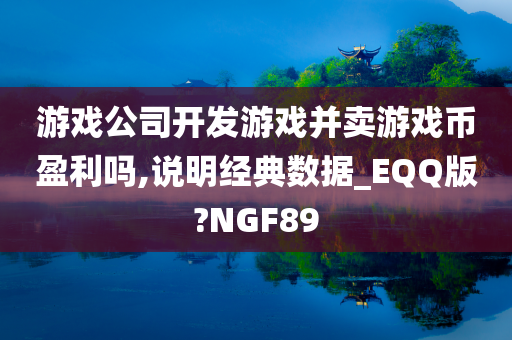 游戏公司开发游戏并卖游戏币盈利吗,说明经典数据_EQQ版?NGF89